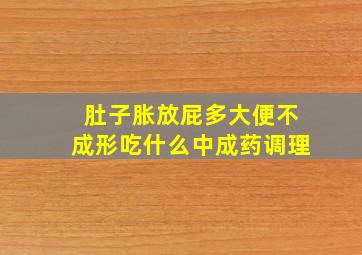 肚子胀放屁多大便不成形吃什么中成药调理